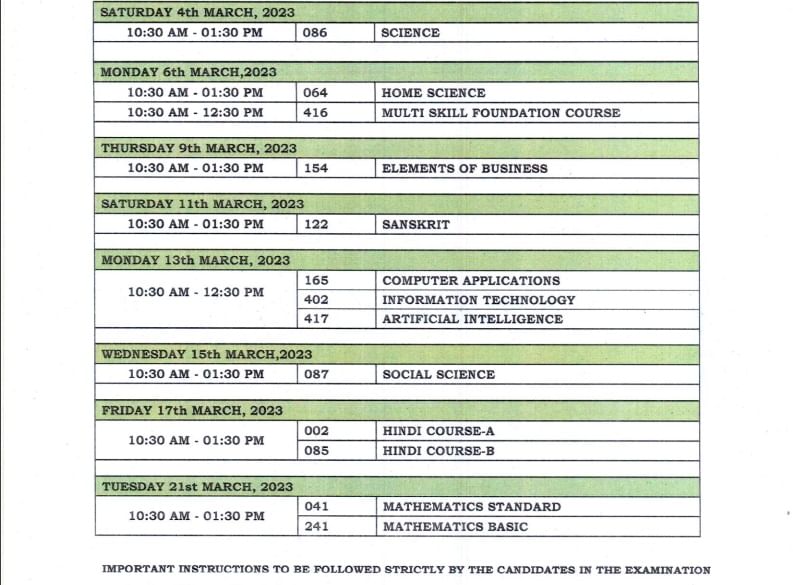 | SATURDAY 4th MARCH, 2023 | | |
|---|---|---|
| 10:30 AM - 01:30 PM | 086 | SCIENCE |
| | | |
| MONDAY 6th MARCH,2023 | | |
| 10:30 AM - 01:30 PM | 064 | HOME SCIENCE |
| 10:30 AM - 12:30 PM | 416 | MULTI SKILL FOUNDATION COURSE |
| | | |
| THURSDAY 9th MARCH, 2023 | | |
| 10:30 AM - 01:30 PM | 154 | ELEMENTS OF BUSINESS |
| | | |
| SATURDAY 11th MARCH, 2023 | | |
| 10:30 AM - 01:30 PM | 122 | SANSKRIT |
| | | |
| MONDAY 13th MARCH, 2023 | | |
| 10:30 AM - 12:30 PM | 165 | COMPUTER APPLICATIONS |
| | 402 | INFORMATION TECHNOLOGY |
| | 417 | ARTIFICIAL INTELLIGENCE |
| | | |
| WEDNESDAY 15th MARCH,2023 | | |
| 10:30 AM - 01:30 PM | 087 | SOCIAL SCIENCE |
| | | |
| FRIDAY 17th MARCH, 2023 | | |
| 10:30 AM - 01:30 PM | 002 | HINDI COURSE-A |
| | 085 | HINDI COURSE-B |
| | | |
| TUESDAY 21st MARCH, 2023 | | |
| 10:30 AM - 01:30 PM | 041 | MATHEMATICS STANDARD |
| | 241 | MATHEMATICS BASIC |

IMPORTANT INSTRUCTIONS TO BE FOLLOWED STRICTLY BY THE CANDIDATES IN THE EXAMINATION